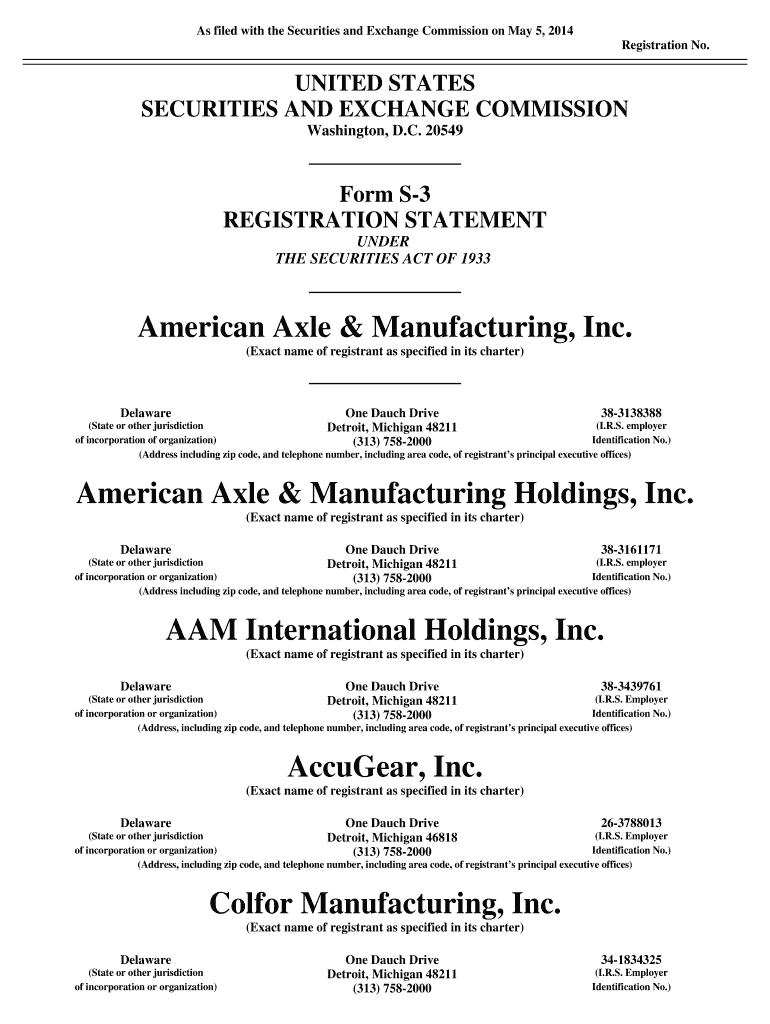 As filed with the Securities and Exchange Commission on May 5, 2014

Registration No.

UNITED STATES
SECURITIES AND EXCHANGE COMMISSION
Washington, D.C. 20549

Form S-3
REGISTRATION STATEMENT
UNDER
THE SECURITIES ACT OF 1933

American Axle & Manufacturing, Inc.
(Exact name of registrant as specified in its charter)

Delaware
(State or other jurisdiction of incorporation of organization)

One Dauch Drive
Detroit, Michigan 48211
(313) 758-2000

38-3138388
(I.R.S. employer Identification No.)

(Address including zip code, and telephone number, including area code, of registrant's principal executive offices)

American Axle & Manufacturing Holdings, Inc.
(Exact name of registrant as specified in its charter)

Delaware
(State or other jurisdiction of incorporation or organization)

One Dauch Drive
Detroit, Michigan 48211
(313) 758-2000

38-3161171
(I.R.S. employer Identification No.)

(Address including zip code, and telephone number, including area code, of registrant's principal executive offices)

AAM International Holdings, Inc.
(Exact name of registrant as specified in its charter)

Delaware
(State or other jurisdiction of incorporation or organization)

One Dauch Drive
Detroit, Michigan 48211
(313) 758-2000

38-3439761
(I.R.S. Employer Identification No.)

(Address, including zip code, and telephone number, including area code, of registrant's principal executive offices)

AccuGear, Inc.
(Exact name of registrant as specified in its charter)

Delaware
(State or other jurisdiction of incorporation or organization)

One Dauch Drive
Detroit, Michigan 46818
(313) 758-2000

26-3788013
(I.R.S. Employer Identification No.)

(Address, including zip code, and telephone number, including area code, of registrant's principal executive offices)

Colfor Manufacturing, Inc.
(Exact name of registrant as specified in its charter)

Delaware
(State or other jurisdiction of incorporation or organization)

One Dauch Drive
Detroit, Michigan 48211
(313) 758-2000

34-1834325
(I.R.S. Employer Identification No.)